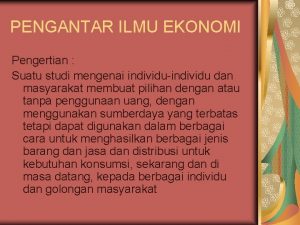 PENGANTAR ILMU EKONOMI

Pengertian :

Suatu studi mengenai individu-individu dan masyarakat membuat pilihan dengan atau tanpa penggunaan uang, dengan menggunakan sumberdaya yang terbatas tetapi dapat digunakan dalam berbagai cara untuk menghasilkan berbagai jenis barang dan jasa dan distribusi untuk kebutuhan konsumsi, sekarang dan di masa datang, kepada berbagai individu dan golongan masyarakat